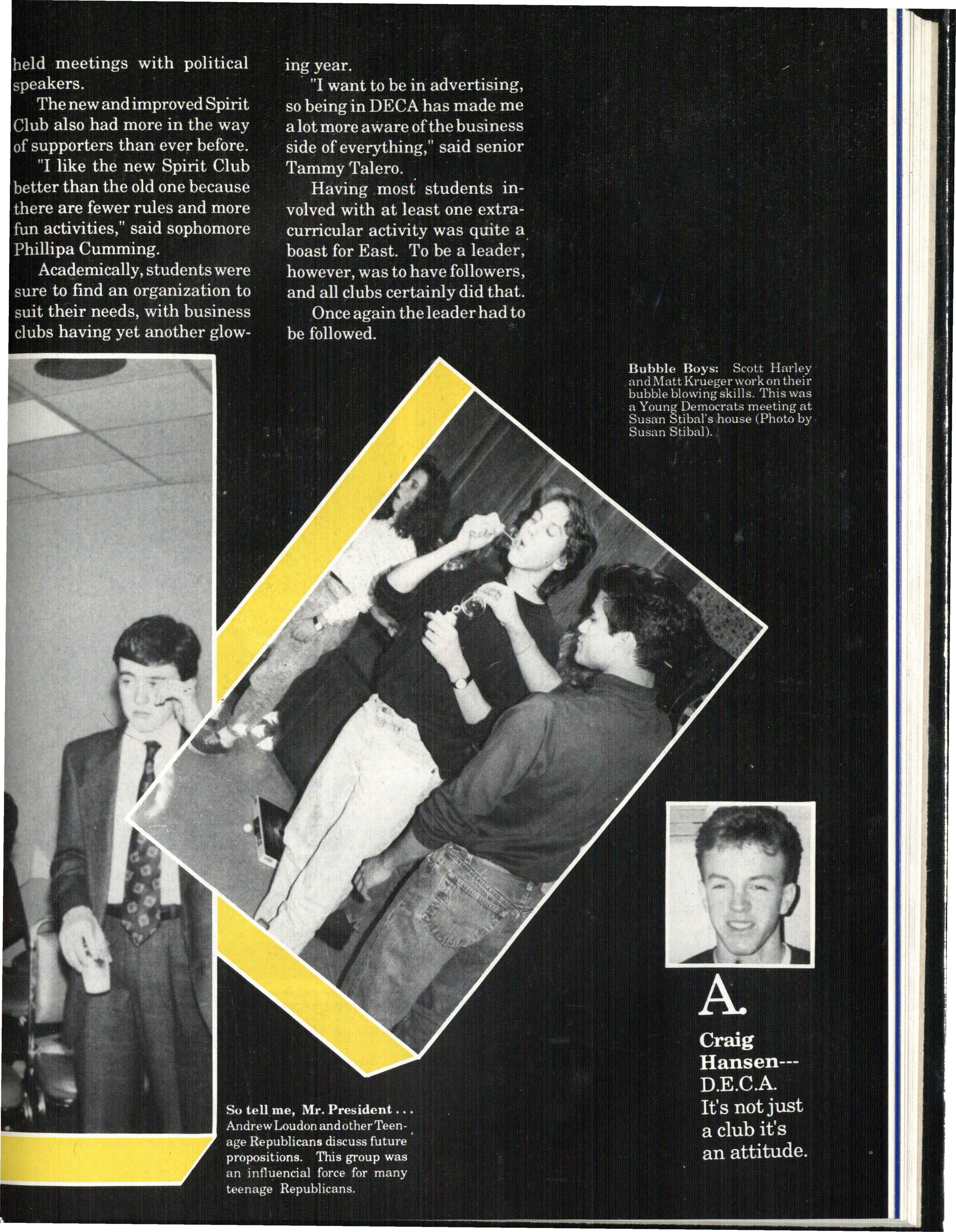 held meetings with political speakers.

The new and improved Spirit Club also had more in the way of supporters than ever before.

"I like the new Spirit Club better than the old one because there are fewer rules and more fun activities," said sophomore Phillipa Cumming.

Academically, students were sure to find an organization to suit their needs, with business clubs having yet another glowing year.

"I want to be in advertising, so being in DECA has made me a lot more aware of the business side of everything," said senior Tammy Talero.

Having most students involved with at least one extracurricular activity was quite a boast for East. To be a leader, however, was to have followers, and all clubs certainly did that.

Once again the leader had to be followed.

Bubble Boys: Scott Harley and Matt Krueger work on their bubble blowing skills. This was a Young Democrats meeting at Susan Stibal's house (Photo by Susan Stibal).

So tell me, Mr. President . . . Andrew Loudon and other Teenage Republicans discuss future propositions. This group was an influencial force for many teenage Republicans.

A.
Craig Hansen---
D.E.C.A.
It's not just a club it's an attitude.